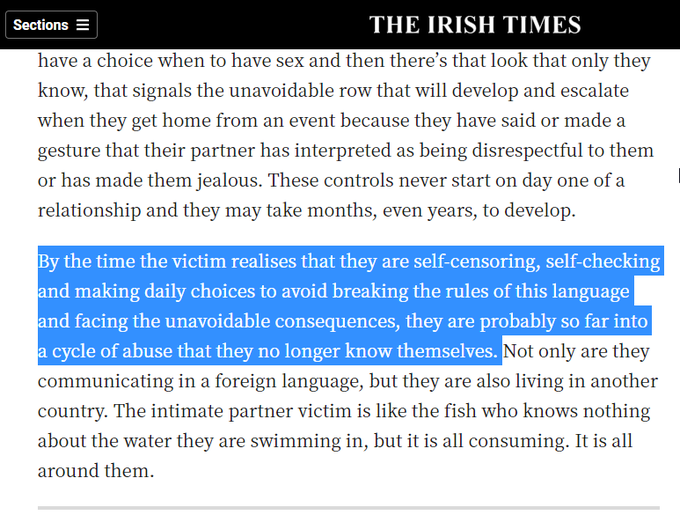 Sections

THE IRISH TIMES

have a choice when to have sex and then there's that look that only they know, that signals the unavoidable row that will develop and escalate when they get home from an event because they have said or made a gesture that their partner has interpreted as being disrespectful to them or has made them jealous. These controls never start on day one of a relationship and they may take months, even years, to develop.

By the time the victim realises that they are self-censoring, self-checking and making daily choices to avoid breaking the rules of this language and facing the unavoidable consequences, they are probably so far into a cycle of abuse that they no longer know themselves. Not only are they communicating in a foreign language, but they are also living in another country. The intimate partner victim is like the fish who knows nothing about the water they are swimming in, but it is all consuming. It is all around them.